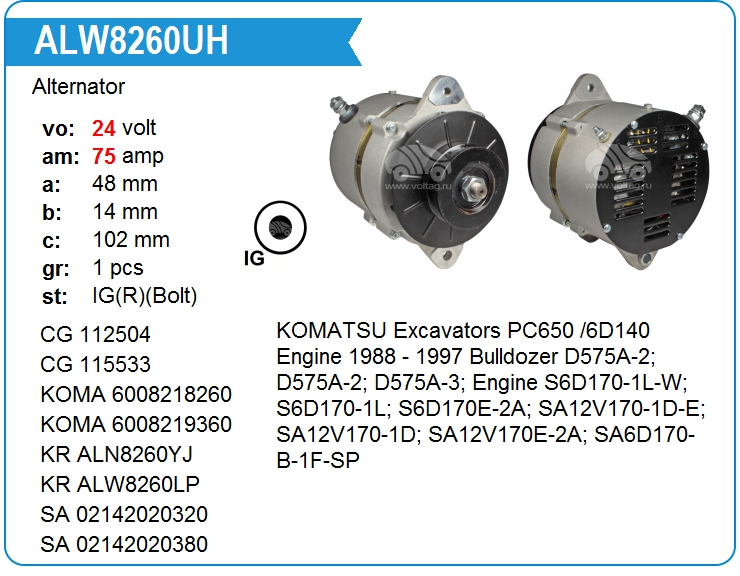 ALW8260UH

Alternator

vo: 24 volt
am: 75 amp
a: 48 mm
b: 14 mm
c: 102 mm
gr: 1 pcs
st: IG(R)(Bolt)

IG

CG 112504
CG 115533
KOMA 6008218260
KOMA 6008219360
KR ALN8260YJ
KR ALW8260LP
SA 02142020320
SA 02142020380

KOMATSU Excavators PC650 /6D140 Engine 1988 - 1997 Bulldozer D575A-2; D575A-2; D575A-3; Engine S6D170-1L-W; S6D170-1L; S6D170E-2A; SA12V170-1D-E; SA12V170-1D; SA12V170E-2A; SA6D170-B-1F-SP

www.voltag.ru